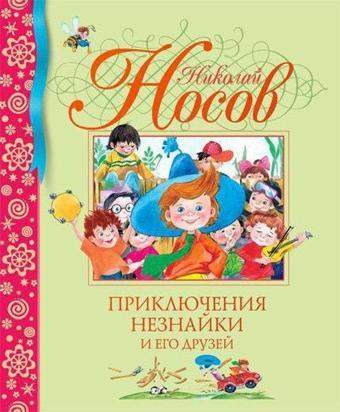 Николай Носов

ПРИКЛЮЧЕНИЯ НЕЗНАЙКИ И ЕГО ДРУЗЕЙ